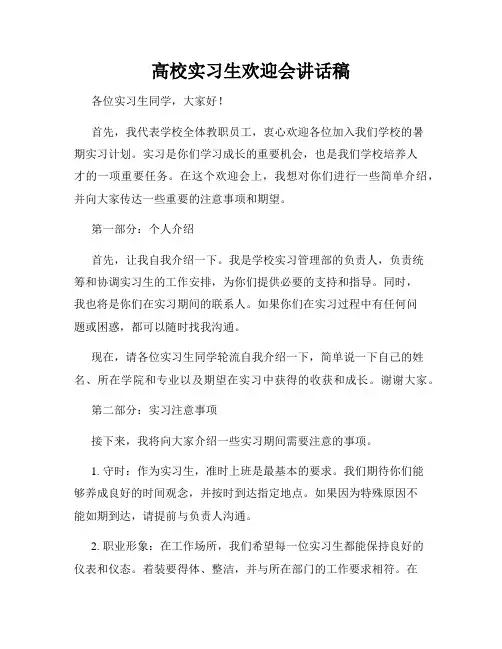 高校实习生欢迎会讲话稿

各位实习生同学，大家好！

首先，我代表学校全体教职员工，衷心欢迎各位加入我们学校的暑期实习计划。实习是你们学习成长的重要机会，也是我们学校培养人才的一项重要任务。在这个欢迎会上，我想对你们进行一些简单介绍，并向大家传达一些重要的注意事项和期望。

第一部分：个人介绍

首先，让我自我介绍一下。我是学校实习管理部的负责人，负责统筹和协调实习生的工作安排，为你们提供必要的支持和指导。同时，我也将是你们在实习期间的联系人。如果你们在实习过程中有任何问题或困惑，都可以随时找我沟通。

现在，请各位实习生同学轮流自我介绍一下，简单说一下自己的姓名、所在学院和专业以及期望在实习中获得的收获和成长。谢谢大家。

第二部分：实习注意事项

接下来，我将向大家介绍一些实习期间需要注意的事项。

1. 守时：作为实习生，准时上班是最基本的要求。我们期待你们能够养成良好的时间观念，并按时到达指定地点。如果因为特殊原因不能如期到达，请提前与负责人沟通。

2. 职业形象：在工作场所，我们希望每一位实习生都能保持良好的仪表和仪态。着装要得体、整洁，并与所在部门的工作要求相符。在